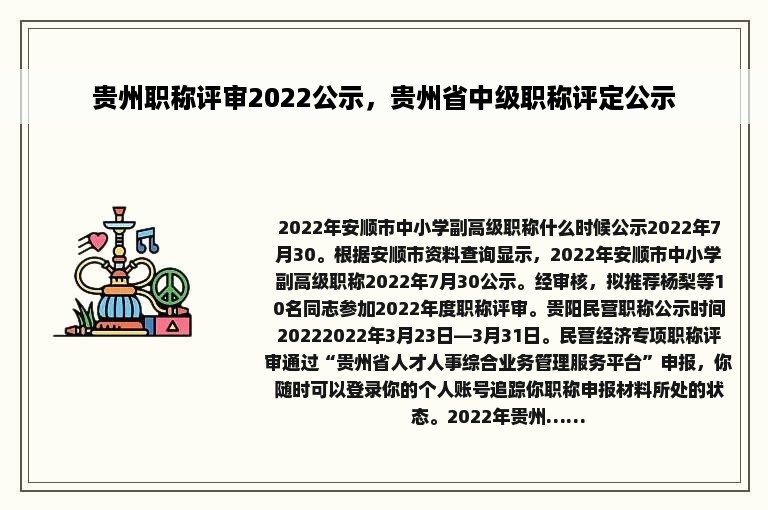 贵州职称评审2022公示，贵州省中级职称评定公示

2022年安顺市中小学副高级职称什么时候公示2022年7月30。根据安顺市资料查询显示，2022年安顺市中小学副高级职称2022年7月30公示。经审核，拟推荐杨梨等10名同志参加2022年度职称评审。贵阳民营职称公示时间20222022年3月23日—3月31日。民营经济专项职称评审通过“贵州省人才人事综合业务管理服务平台”申报，你随时可以登录你的个人账号追踪你职称申报材料所处的状态。2022年贵州......